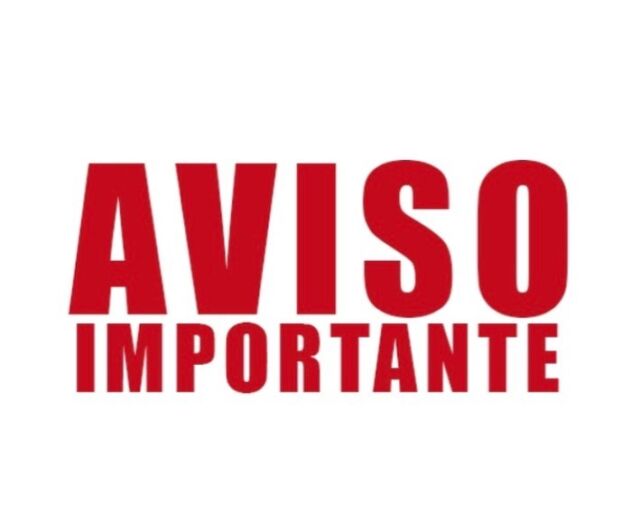 AVISO
IMPORTANTE